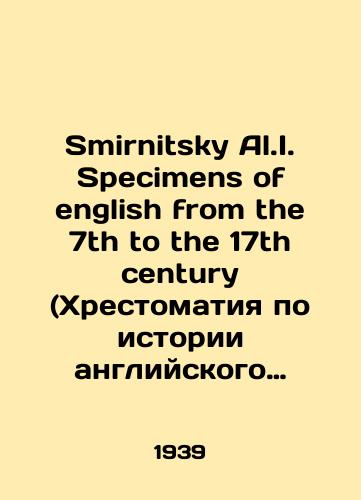 Smirnitsky Al.I. Specimens of english from the 7th to the 17th century (Хрестоматия по истории английского…

1939